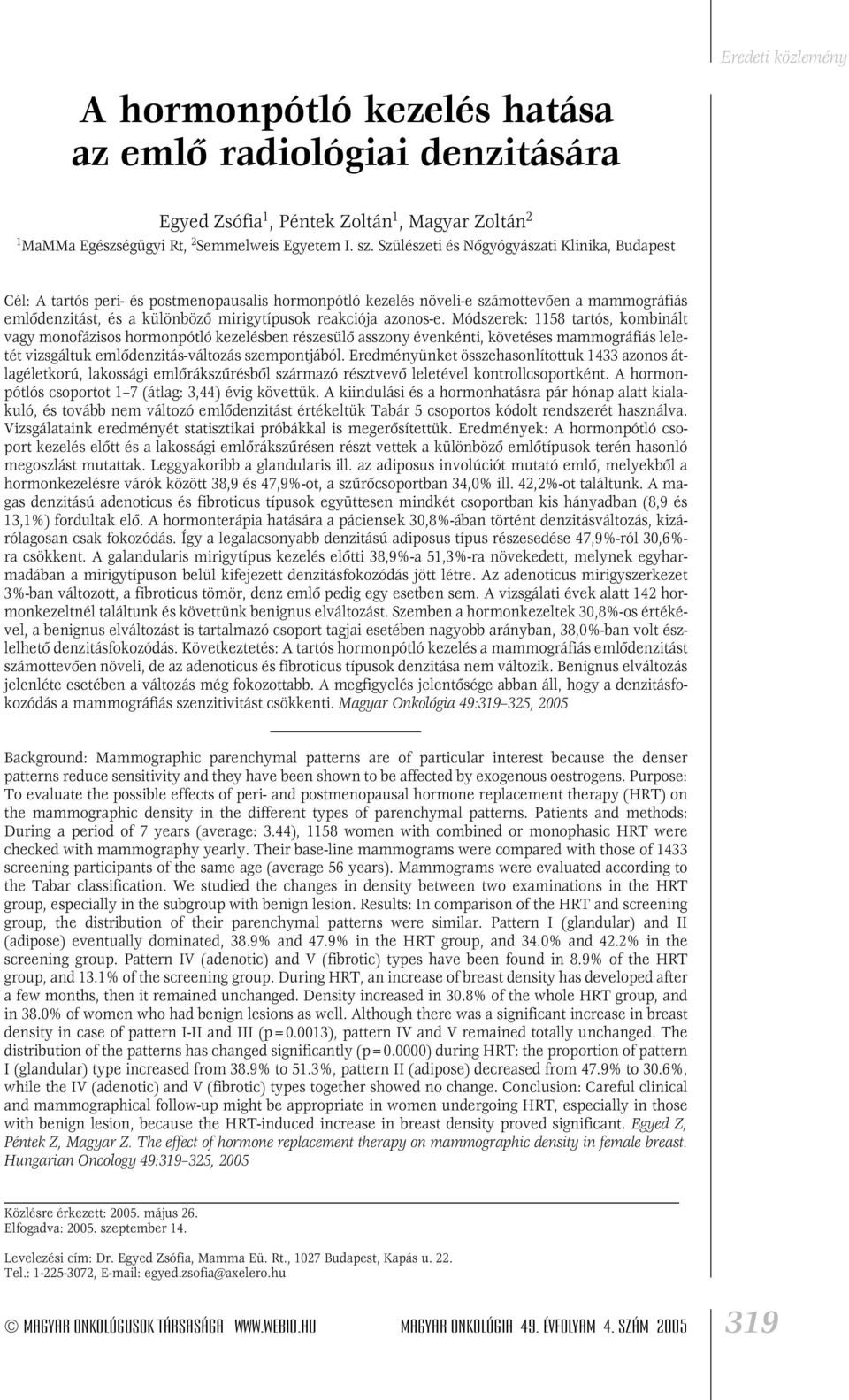 Eredeti közlemény

A hormonpótló kezelés hatása az emlő radiológiai denzitására

Egyed Zsófia$^1$, Péntek Zoltán$^1$, Magyar Zoltán$^2$
$^1$MaMMa Egészségügyi Rt, $^2$Semmelweis Egyetem I. sz. Szülészeti és Nőgyógyászati Klinika, Budapest

Cél: A tartós peri- és postmenopausalis hormonpótló kezelés növeli-e számottevően a mammográfiás emlődenzitást, és a különböző mirigytípusok reakciója azonos-e. Módszerek: 1158 tartós, kombinált vagy monofázisos hormonpótló kezelésben részesülő asszony évenkénti, követéses mammográfiás leletét vizsgáltuk emlődenzitás-változás szempontjából. Eredményünket összehasonlítottuk 1433 azonos átlagéletkorú, lakossági emlőrákszűrésből származó résztvevő leletével kontrollcsoportként. A hormonpótlós csoportot 1–7 (átlag: 3,44) évig követtük. A kiindulási és a hormonhatásra pár hónap alatt kialakuló, és tovább nem változó emlődenzitást értékeltük Tabár 5 csoportos kódolt rendszerét használva. Vizsgálataink eredményét statisztikai próbákkal is megerősítettük. Eredmények: A hormonpótló csoport kezelés előtt és a lakossági emlőrákszűrésen részt vettek a különböző emlőtípusok terén hasonló megoszlást mutattak. Leggyakoribb a glandularis ill. az adiposus involúciót mutató emlő, melyekből a hormonkezelésre várók között 38,9 és 47,9%-ot, a szűrőcsoportban 34,0% ill. 42,2%-ot találtunk. A magas denzitású adenoticus és fibroticus típusok együttesen mindkét csoportban kis hányadban (8,9 és 13,1%) fordultak elő. A hormonterápia hatására a páciensek 30,8%-ában történt denzitásváltozás, kizárólagosan csak fokozódás. Így a legalacsonyabb denzitású adiposus típus részesedése 47,9%-ról 30,6%-ra csökkent. A galandularis mirigytípus kezelés előtti 38,9%-a 51,3%-ra növekedett, melynek egyharmadában a mirigytípuson belül kifejezett denzitásfokozódás jött létre. Az adenoticus mirigyszerkezet 3%-ban változott, a fibroticus tömör, denz emlő pedig egy esetben sem. A vizsgálati évek alatt 142 hormonkezeltnél találtunk és követtünk benignus elváltozást. Szemben a hormonkezeltek 30,8%-os értékével, a benignus elváltozást is tartalmazó csoport tagjai esetében nagyobb arányban, 38,0%-ban volt észlelhető denzitásfokozódás. Következtetés: A tartós hormonpótló kezelés a mammográfiás emlődenzitást számottevően növeli, de az adenoticus és fibroticus típusok denzitása nem változik. Benignus elváltozás jelenléte esetében a változás még fokozottabb. A megfigyelés jelentősége abban áll, hogy a denzitásfokozódás a mammográfiás szenzitivitást csökkenti. Magyar Onkológia 49:319–325, 2005

Background: Mammographic parenchymal patterns are of particular interest because the denser patterns reduce sensitivity and they have been shown to be affected by exogenous oestrogens. Purpose: To evaluate the possible effects of peri- and postmenopausal hormone replacement therapy (HRT) on the mammographic density in the different types of parenchymal patterns. Patients and methods: During a period of 7 years (average: 3.44), 1158 women with combined or monophasic HRT were checked with mammography yearly. Their base-line mammograms were compared with those of 1433 screening participants of the same age (average 56 years). Mammograms were evaluated according to the Tabar classification. We studied the changes in density between two examinations in the HRT group, especially in the subgroup with benign lesion. Results: In comparison of the HRT and screening group, the distribution of their parenchymal patterns were similar. Pattern I (glandular) and II (adipose) eventually dominated, 38.9% and 47.9% in the HRT group, and 34.0% and 42.2% in the screening group. Pattern IV (adenotic) and V (fibrotic) types have been found in 8.9% of the HRT group, and 13.1% of the screening group. During HRT, an increase of breast density has developed after a few months, then it remained unchanged. Density increased in 30.8% of the whole HRT group, and in 38.0% of women who had benign lesions as well. Although there was a significant increase in breast density in case of pattern I-II and III (p=0.0013), pattern IV and V remained totally unchanged. The distribution of the patterns has changed significantly (p=0.0000) during HRT: the proportion of pattern I (glandular) type increased from 38.9% to 51.3%, pattern II (adipose) decreased from 47.9% to 30.6%, while the IV (adenotic) and V (fibrotic) types together showed no change. Conclusion: Careful clinical and mammographical follow-up might be appropriate in women undergoing HRT, especially in those with benign lesion, because the HRT-induced increase in breast density proved significant. Egyed Z, Péntek Z, Magyar Z. The effect of hormone replacement therapy on mammographic density in female breast. Hungarian Oncology 49:319–325, 2005

Közlésre érkezett: 2005. május 26.
Elfogadva: 2005. szeptember 14.

Levelezési cím: Dr. Egyed Zsófia, Mamma Eü. Rt., 1027 Budapest, Kapás u. 22.
Tel.: 1-225-3072, E-mail: egyed.zsofia@axelero.hu

© MAGYAR ONKOLÓGUSOK TÁRSASÁGA WWW.WEBIO.HU    MAGYAR ONKOLÓGIA 49. ÉVFOLYAM 4. SZÁM 2005    319